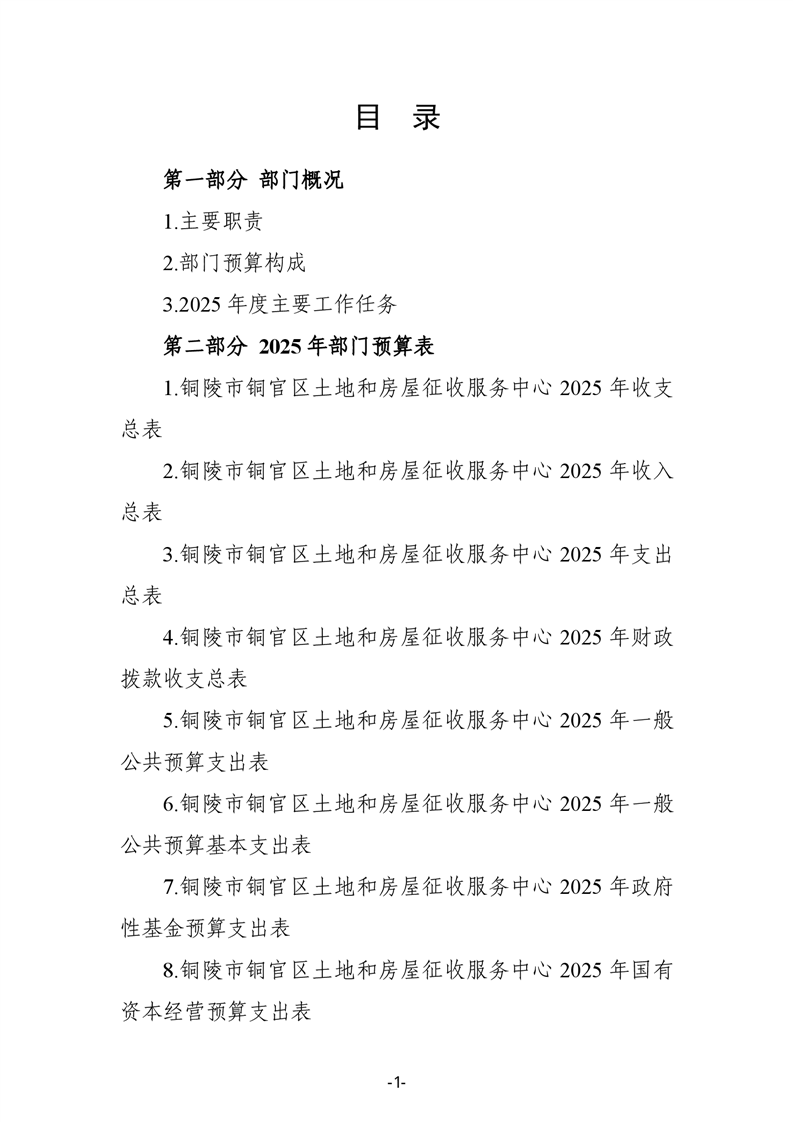 目 录

第一部分 部门概况

1.主要职责

2.部门预算构成

3.2025 年度主要工作任务

第二部分 2025 年部门预算表

1.铜陵市铜官区土地和房屋征收服务中心 2025 年收支总表

2.铜陵市铜官区土地和房屋征收服务中心 2025 年收入总表

3.铜陵市铜官区土地和房屋征收服务中心 2025 年支出总表

4.铜陵市铜官区土地和房屋征收服务中心 2025 年财政拨款收支总表

5.铜陵市铜官区土地和房屋征收服务中心 2025 年一般公共预算支出表

6.铜陵市铜官区土地和房屋征收服务中心 2025 年一般公共预算基本支出表

7.铜陵市铜官区土地和房屋征收服务中心 2025 年政府性基金预算支出表

8.铜陵市铜官区土地和房屋征收服务中心 2025 年国有资本经营预算支出表

-1-